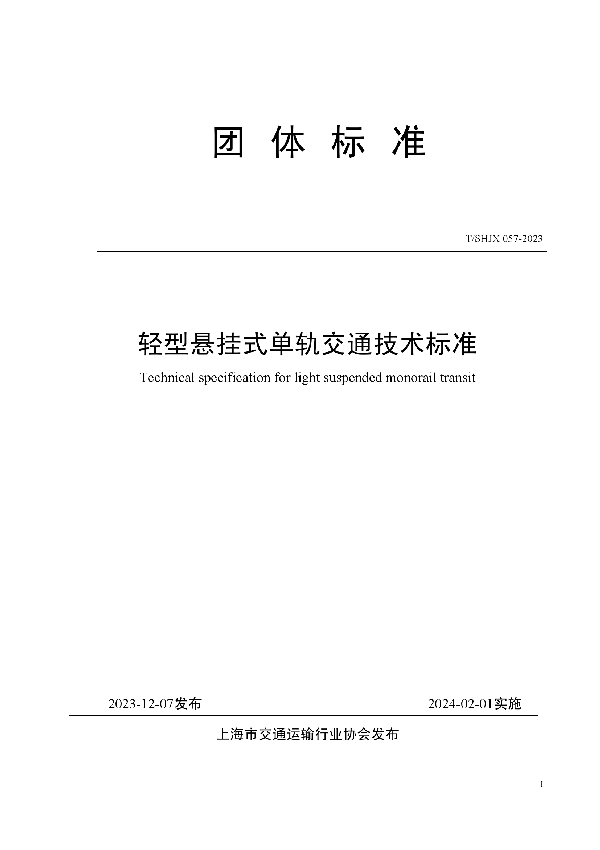 团 体 标 准

T/SHJX 057-2023

轻型悬挂式单轨交通技术标准

Technical specification for light suspended monorail transit

2023-12-07发布

2024-02-01实施

上海市交通运输行业协会发布

1